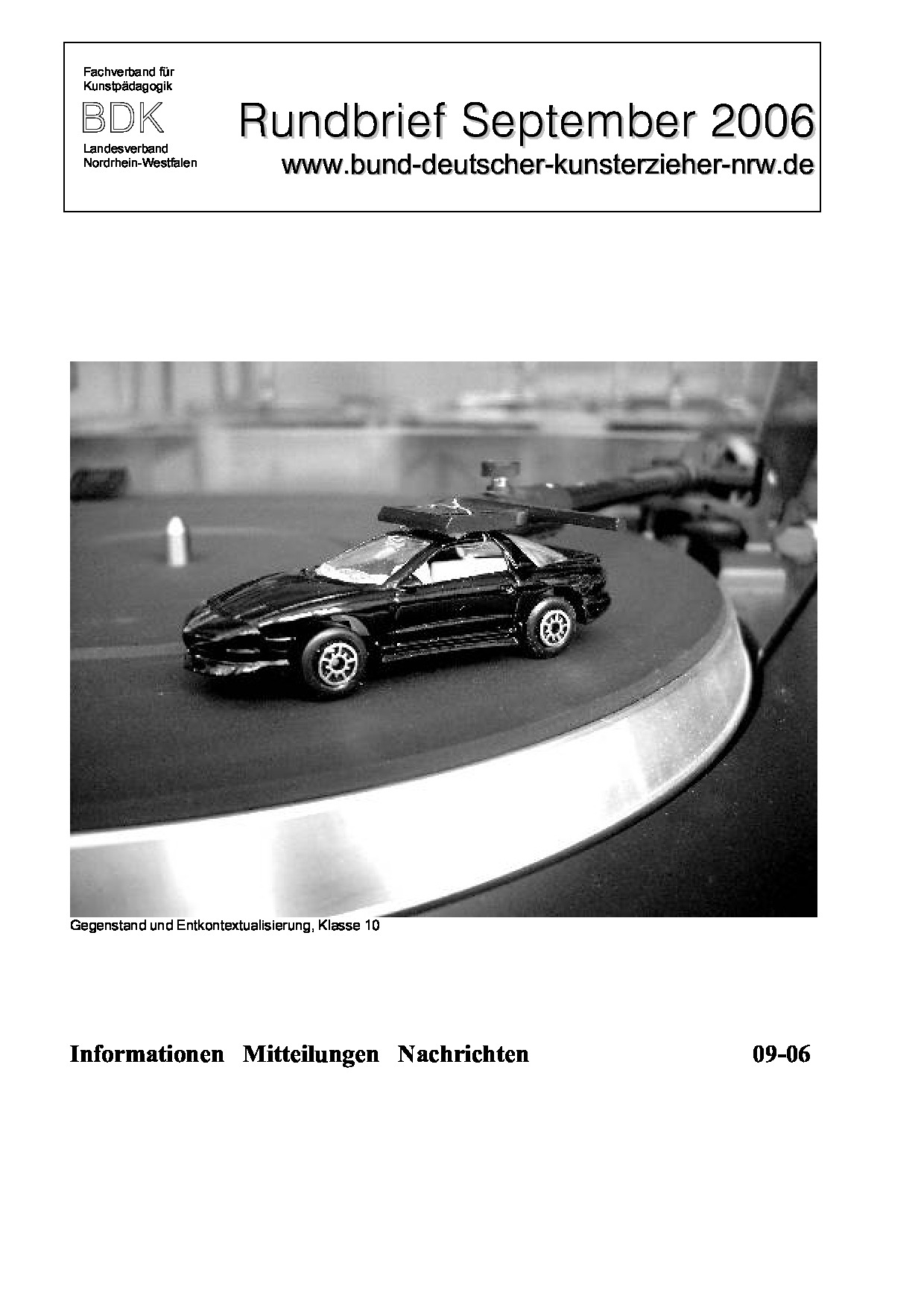 Fachverband für
Kunstpädagogik

BDK

Landesverband
Nordrhein-Westfalen

Rundbrief September 2006

www.bund-deutscher-kunsterzieher-nrw.de

Gegenstand und Entkontextualisierung, Klasse 10

Informationen Mitteilungen Nachrichten 09-06